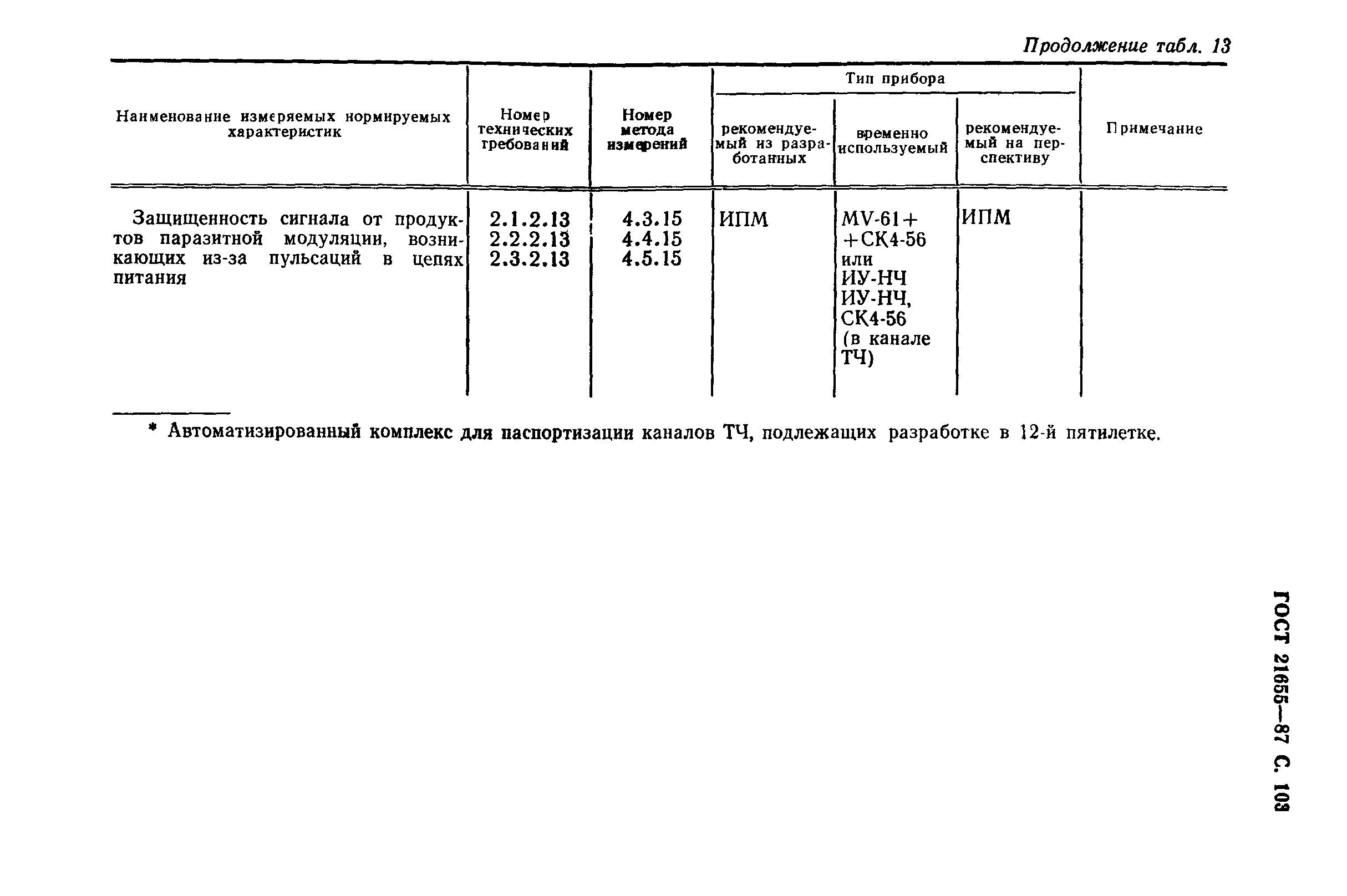 Продолжение табл. 13

| Наименование измеряемых нормируемых характеристик | Номер технических требований | Номер метода измерений | Тип прибора: рекомендуемый из разработанных | Тип прибора: временно используемый | Тип прибора: рекомендуемый на перспективу | Примечание |
|---|---|---|---|---|---|---|
| Защищенность сигнала от продуктов паразитной модуляции, возникающих из-за пульсаций в цепях питания | 2.1.2.13 2.2.2.13 2.3.2.13 | 4.3.15 4.4.15 4.5.15 | ИПМ | MV-61+ +СК4-56 или ИУ-НЧ ИУ-НЧ, СК4-56 (в канале ТЧ) | ИПМ | |

* Автоматизированный комплекс для паспортизации каналов ТЧ, подлежащих разработке в 12-й пятилетке.

ГОСТ 21655—87 С. 103